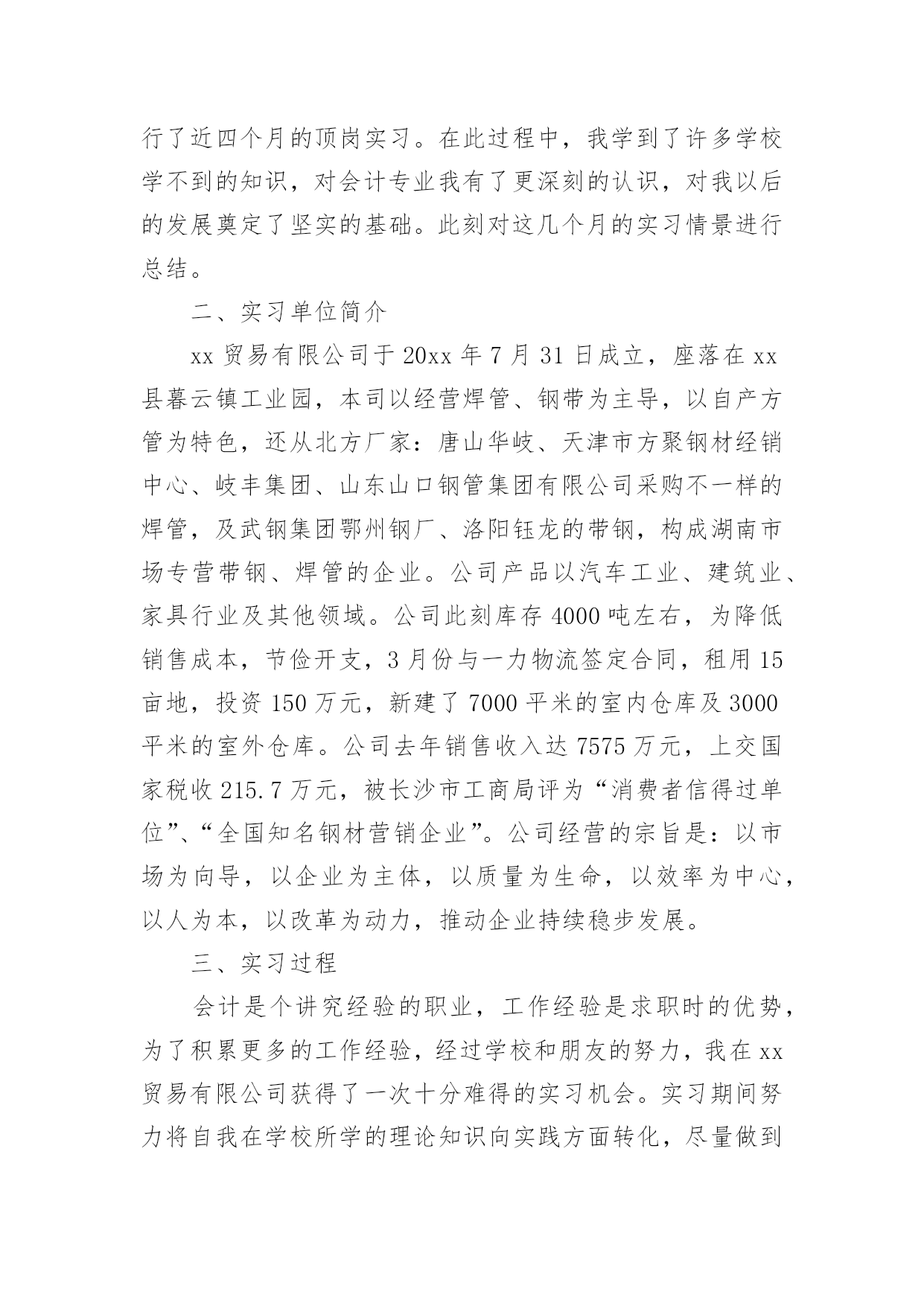 行了近四个月的顶岗实习。在此过程中，我学到了许多学校学不到的知识，对会计专业我有了更深刻的认识，对我以后的发展奠定了坚实的基础。此刻对这几个月的实习情景进行总结。

二、实习单位简介

xx 贸易有限公司于 20xx 年 7 月 31 日成立，座落在 xx 县暮云镇工业园，本司以经营焊管、钢带为主导，以自产方管为特色，还从北方厂家：唐山华岐、天津市方聚钢材经销中心、岐丰集团、山东山口钢管集团有限公司采购不一样的焊管，及武钢集团鄂州钢厂、洛阳钰龙的带钢，构成湖南市场专营带钢、焊管的企业。公司产品以汽车工业、建筑业、家具行业及其他领域。公司此刻库存 4000 吨左右，为降低销售成本，节俭开支，3 月份与一力物流签定合同，租用 15 亩地，投资 150 万元，新建了 7000 平米的室内仓库及 3000 平米的室外仓库。公司去年销售收入达 7575 万元，上交国家税收 215.7 万元，被长沙市工商局评为“消费者信得过单位”、“全国知名钢材营销企业”。公司经营的宗旨是：以市场为向导，以企业为主体，以质量为生命，以效率为中心，以人为本，以改革为动力，推动企业持续稳步发展。

三、实习过程

会计是个讲究经验的职业，工作经验是求职时的优势，为了积累更多的工作经验，经过学校和朋友的努力，我在 xx 贸易有限公司获得了一次十分难得的实习机会。实习期间努力将自我在学校所学的理论知识向实践方面转化，尽量做到